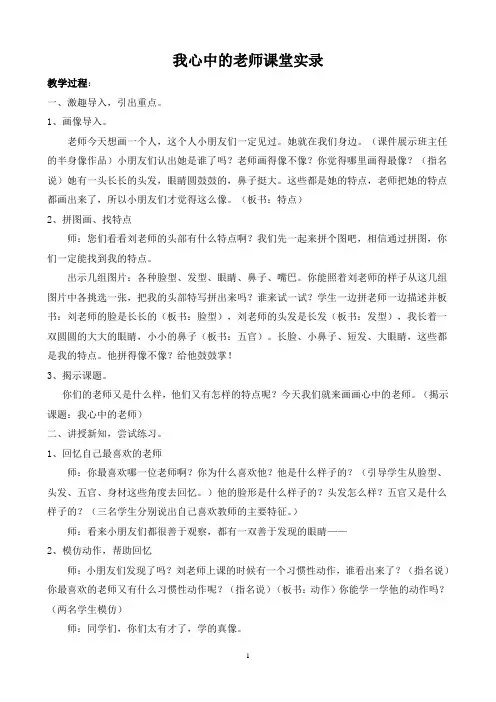 我心中的老师课堂实录

教学过程：

一、激趣导入，引出重点。

1、画像导入。

老师今天想画一个人，这个人小朋友们一定见过。她就在我们身边。（课件展示班主任的半身像作品）小朋友们认出她是谁了吗？老师画得像不像？你觉得哪里画得最像？（指名说）她有一头长长的头发，眼睛圆鼓鼓的，鼻子挺大。这些都是她的特点，老师把她的特点都画出来了，所以小朋友们才觉得这么像。（板书：特点）

2、拼图画、找特点

师：您们看看刘老师的头部有什么特点啊？我们先一起来拼个图吧，相信通过拼图，你们一定能找到我的特点。

出示几组图片：各种脸型、发型、眼睛、鼻子、嘴巴。你能照着刘老师的样子从这几组图片中各挑选一张，把我的头部特写拼出来吗？谁来试一试？学生一边拼老师一边描述并板书：刘老师的脸是长长的（板书：脸型），刘老师的头发是长发（板书：发型），我长着一双圆圆的大大的眼睛，小小的鼻子（板书：五官）。长脸、小鼻子、短发、大眼睛，这些都是我的特点。他拼得像不像？给他鼓鼓掌！

3、揭示课题。

你们的老师又是什么样，他们又有怎样的特点呢？今天我们就来画画心中的老师。（揭示课题：我心中的老师）

二、讲授新知，尝试练习。

1、回忆自己最喜欢的老师

师：你最喜欢哪一位老师啊？你为什么喜欢他？他是什么样子的？（引导学生从脸型、头发、五官、身材这些角度去回忆。）他的脸形是什么样子的？头发怎么样？五官又是什么样子的？（三名学生分别说出自己喜欢教师的主要特征。）

师：看来小朋友们都很善于观察，都有一双善于发现的眼睛——

2、模仿动作，帮助回忆

师：小朋友们发现了吗？刘老师上课的时候有一个习惯性动作，谁看出来了？（指名说）你最喜欢的老师又有什么习惯性动作呢？（指名说）（板书：动作）你能学一学他的动作吗？（两名学生模仿）

师：同学们，你们太有才了，学的真像。

1